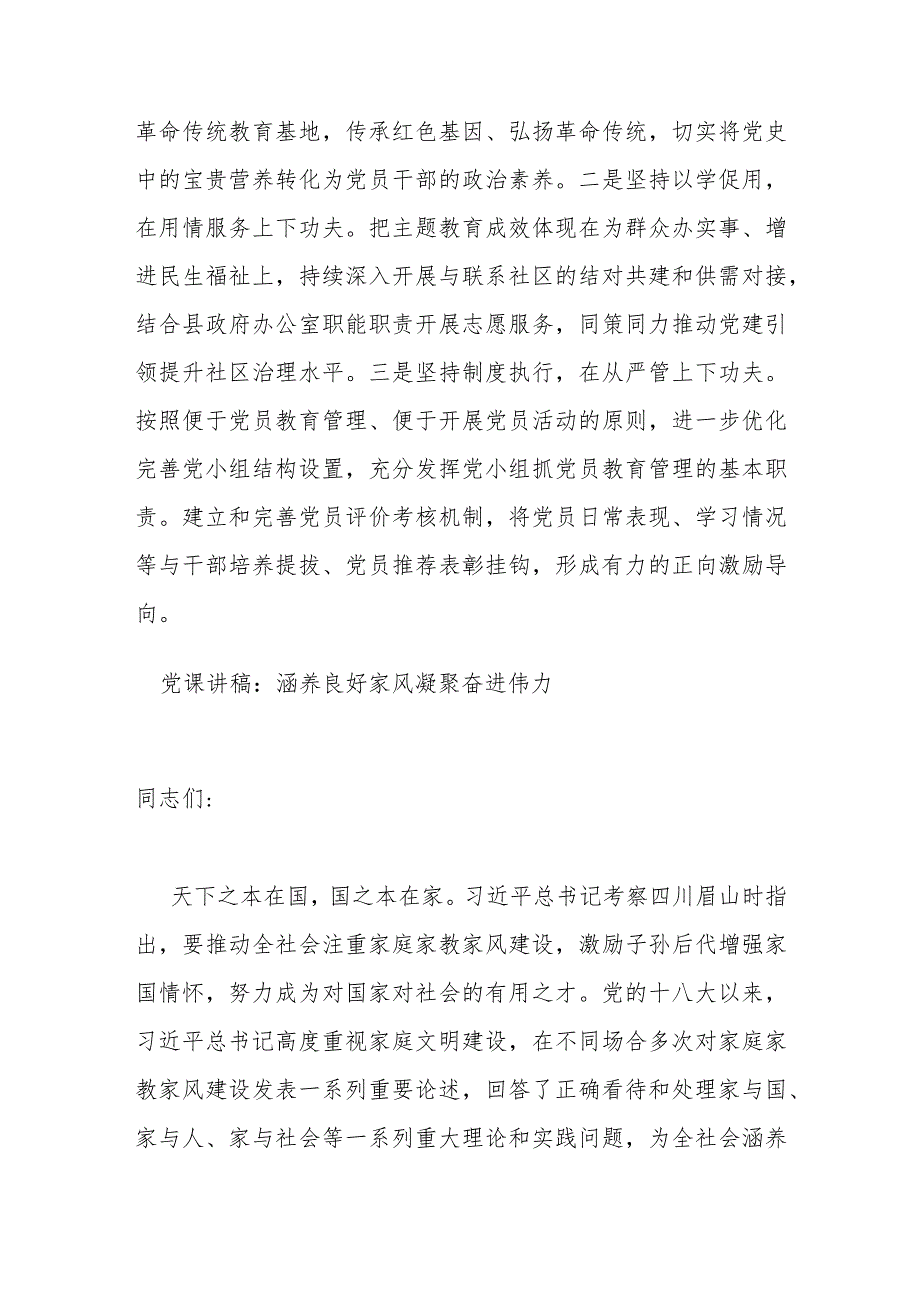 革命传统教育基地，传承红色基因、弘扬革命传统，切实将党史中的宝贵营养转化为党员干部的政治素养。二是坚持以学促用，在用情服务上下功夫。把主题教育成效体现在为群众办实事、增进民生福祉上，持续深入开展与联系社区的结对共建和供需对接，结合县政府办公室职能职责开展志愿服务，同策同力推动党建引领提升社区治理水平。三是坚持制度执行，在从严管上下功夫。按照便于党员教育管理、便于开展党员活动的原则，进一步优化完善党小组结构设置，充分发挥党小组抓党员教育管理的基本职责。建立和完善党员评价考核机制，将党员日常表现、学习情况等与干部培养提拔、党员推荐表彰挂钩，形成有力的正向激励导向。

党课讲稿：涵养良好家风凝聚奋进伟力

同志们：

天下之本在国，国之本在家。习近平总书记考察四川眉山时指出，要推动全社会注重家庭家教家风建设，激励子孙后代增强家国情怀，努力成为对国家对社会的有用之才。党的十八大以来，习近平总书记高度重视家庭文明建设，在不同场合多次对家庭家教家风建设发表一系列重要论述，回答了正确看待和处理家与国、家与人、家与社会等一系列重大理论和实践问题，为全社会涵养